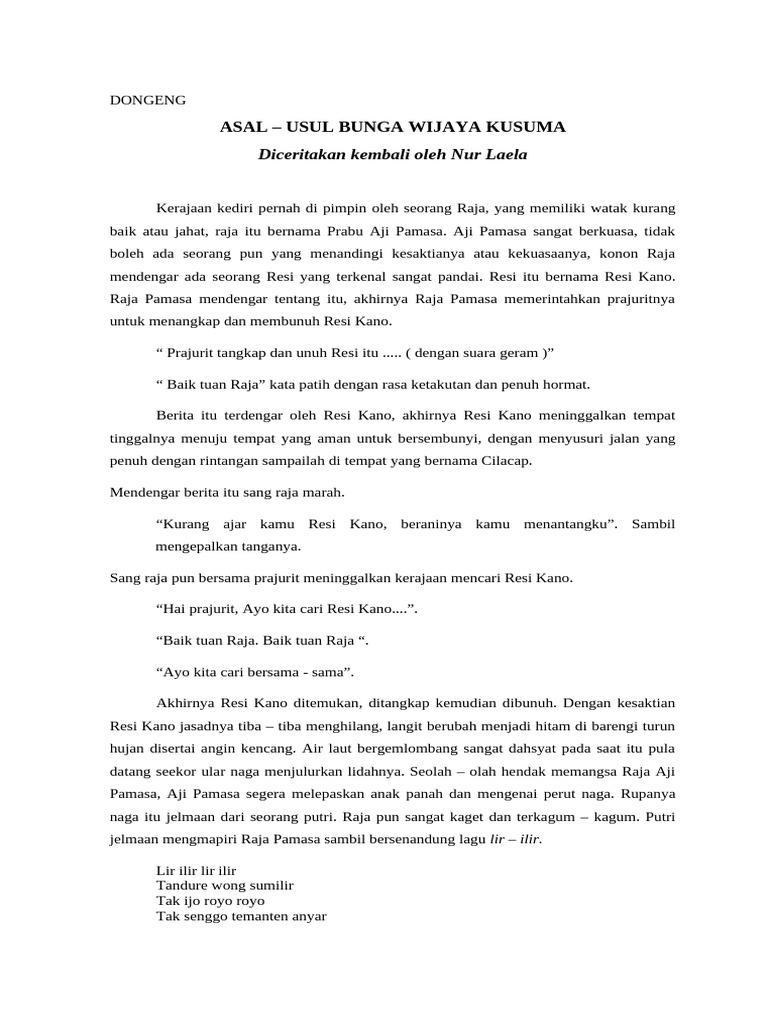 DONGENG

ASAL – USUL BUNGA WIJAYA KUSUMA

Diceritakan kembali oleh Nur Laela

Kerajaan kediri pernah di pimpin oleh seorang Raja, yang memiliki watak kurang baik atau jahat, raja itu bernama Prabu Aji Pamasa. Aji Pamasa sangat berkuasa, tidak boleh ada seorang pun yang menandingi kesaktianya atau kekuasaanya, konon Raja mendengar ada seorang Resi yang terkenal sangat pandai. Resi itu bernama Resi Kano. Raja Pamasa mendengar tentang itu, akhirnya Raja Pamasa memerintahkan prajuritnya untuk menangkap dan membunuh Resi Kano.

“ Prajurit tangkap dan unuh Resi itu ..... ( dengan suara geram )”

“ Baik tuan Raja” kata patih dengan rasa ketakutan dan penuh hormat.

Berita itu terdengar oleh Resi Kano, akhirnya Resi Kano meninggalkan tempat tinggalnya menuju tempat yang aman untuk bersembunyi, dengan menyusuri jalan yang penuh dengan rintangan sampailah di tempat yang bernama Cilacap.

Mendengar berita itu sang raja marah.

“Kurang ajar kamu Resi Kano, beraninya kamu menantangku”. Sambil mengepalkan tanganya.

Sang raja pun bersama prajurit meninggalkan kerajaan mencari Resi Kano.

“Hai prajurit, Ayo kita cari Resi Kano....”.

“Baik tuan Raja. Baik tuan Raja “.

“Ayo kita cari bersama - sama”.

Akhirnya Resi Kano ditemukan, ditangkap kemudian dibunuh. Dengan kesaktian Resi Kano jasadnya tiba – tiba menghilang, langit berubah menjadi hitam di barengi turun hujan disertai angin kencang. Air laut bergemlombang sangat dahsyat pada saat itu pula datang seekor ular naga menjulurkan lidahnya. Seolah – olah hendak memangsa Raja Aji Pamasa, Aji Pamasa segera melepaskan anak panah dan mengenai perut naga. Rupanya naga itu jelmaan dari seorang putri. Raja pun sangat kaget dan terkagum – kagum. Putri jelmaan mengmapiri Raja Pamasa sambil bersenandung lagu lir – ilir.

Lir ilir lir ilir
Tandure wong sumilir
Tak ijo royo royo
Tak senggo temanten anyar